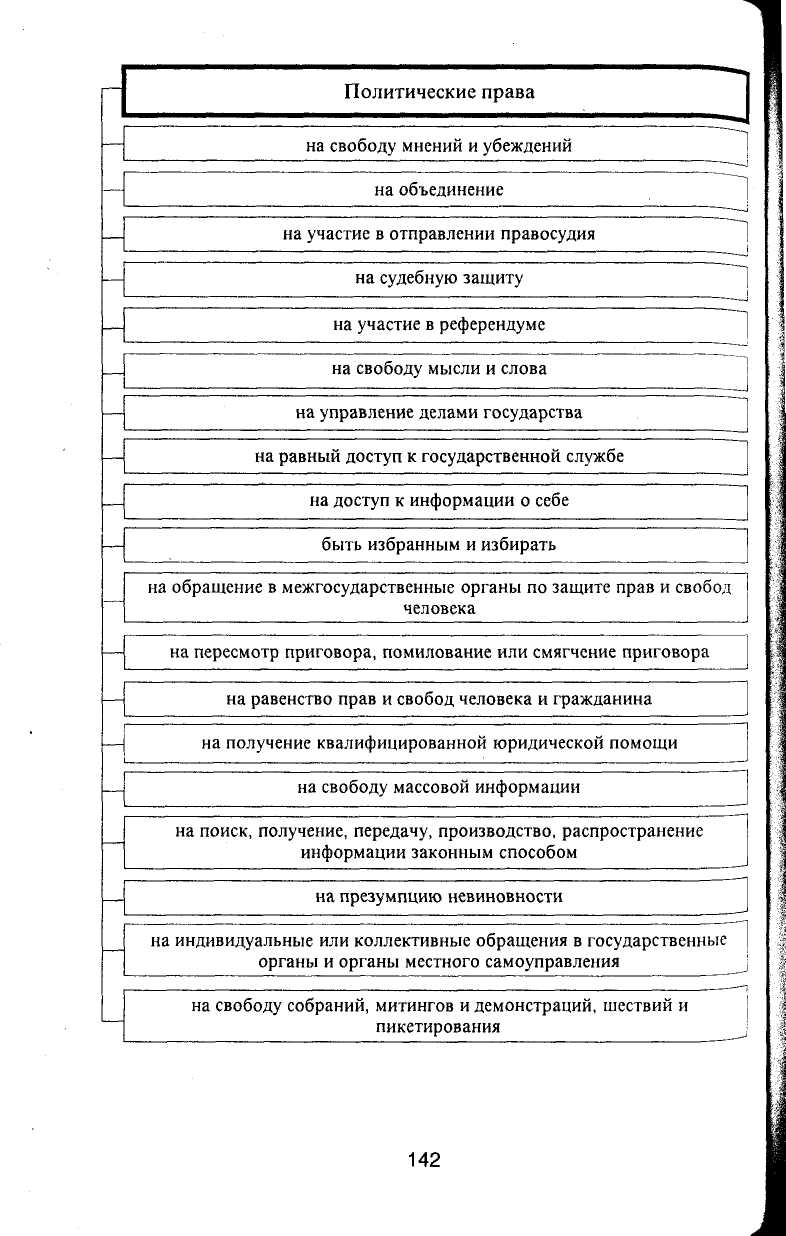 Политические права

на свободу мнений и убеждений

на объединение

на участие в отправлении правосудия

на судебную защиту

на участие в референдуме

на свободу мысли и слова

на управление делами государства

на равный доступ к государственной службе

на доступ к информации о себе

быть избранным и избирать

на обращение в межгосударственные органы по защите прав и свобод человека

на пересмотр приговора, помилование или смягчение приговора

на равенство прав и свобод человека и гражданина

на получение квалифицированной юридической помощи

на свободу массовой информации

на поиск, получение, передачу, производство, распространение информации законным способом

на презумпцию невиновности

на индивидуальные или коллективные обращения в государственные органы и органы местного самоуправления

на свободу собраний, митингов и демонстраций, шествий и пикетирования

142